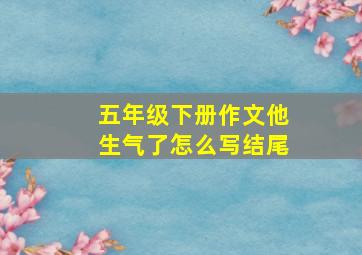 五年级下册作文他生气了怎么写结尾